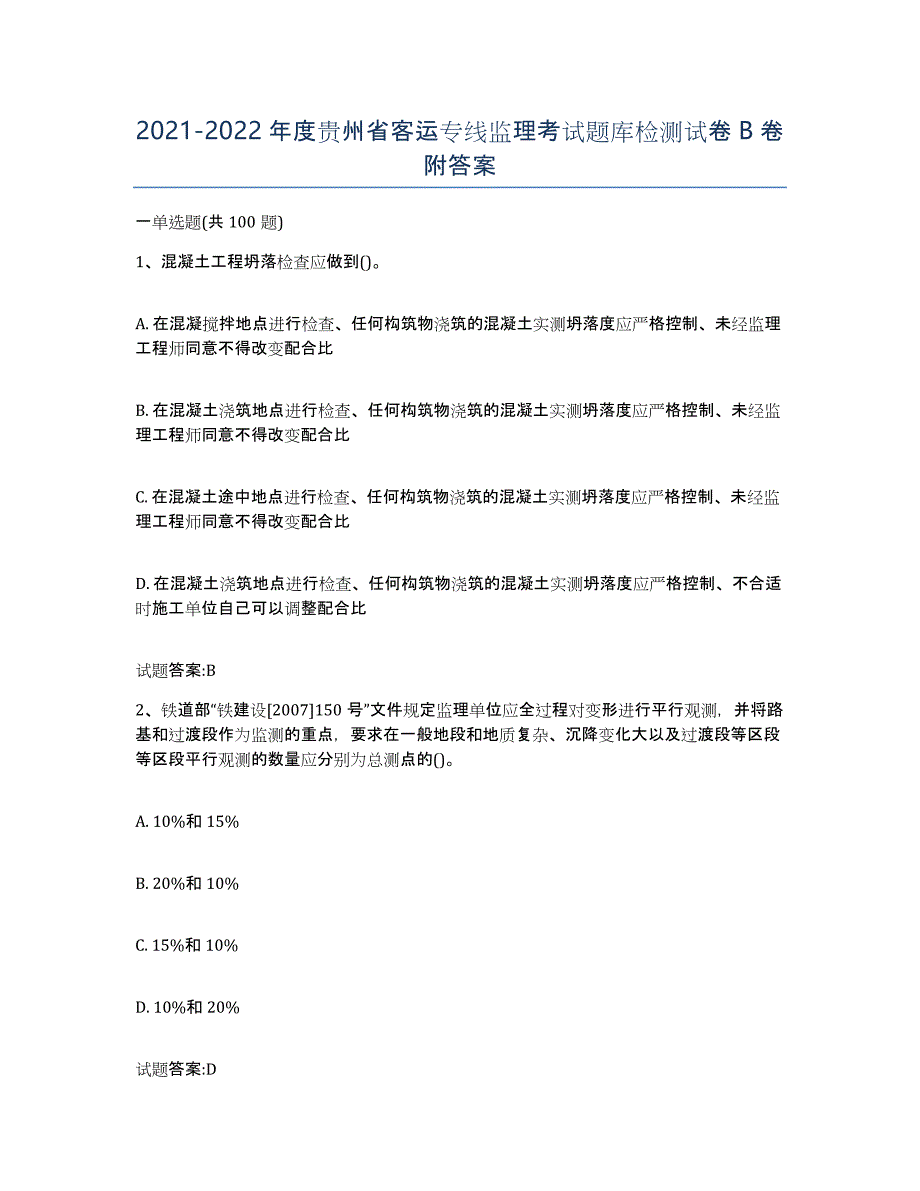 2021-2022 年度贵州省客运专线监理考试题库检测试卷 B 卷附答案

一单选题(共 100 题)

1、混凝土工程坍落检查应做到()。

A. 在混凝搅拌地点进行检查、任何构筑物浇筑的混凝土实测坍落度应严格控制、未经监理工程师同意不得改变配合比

B. 在混凝土浇筑地点进行检查、任何构筑物浇筑的混凝土实测坍落度应严格控制、未经监理工程师同意不得改变配合比

C. 在混凝土途中地点进行检查、任何构筑物浇筑的混凝土实测坍落度应严格控制、未经监理工程师同意不得改变配合比

D. 在混凝土浇筑地点进行检查、任何构筑物浇筑的混凝土实测坍落度应严格控制、不合适时施工单位自己可以调整配合比

试题答案:B

2、铁道部“铁建设[2007]150 号”文件规定监理单位应全过程对变形进行平行观测，并将路基和过渡段作为监测的重点，要求在一般地段和地质复杂、沉降变化大以及过渡段等区段等区段平行观测的数量应分别为总测点的()。

A. 10%和 15%

B. 20%和 10%

C. 15%和 10%

D. 10%和 20%

试题答案:D